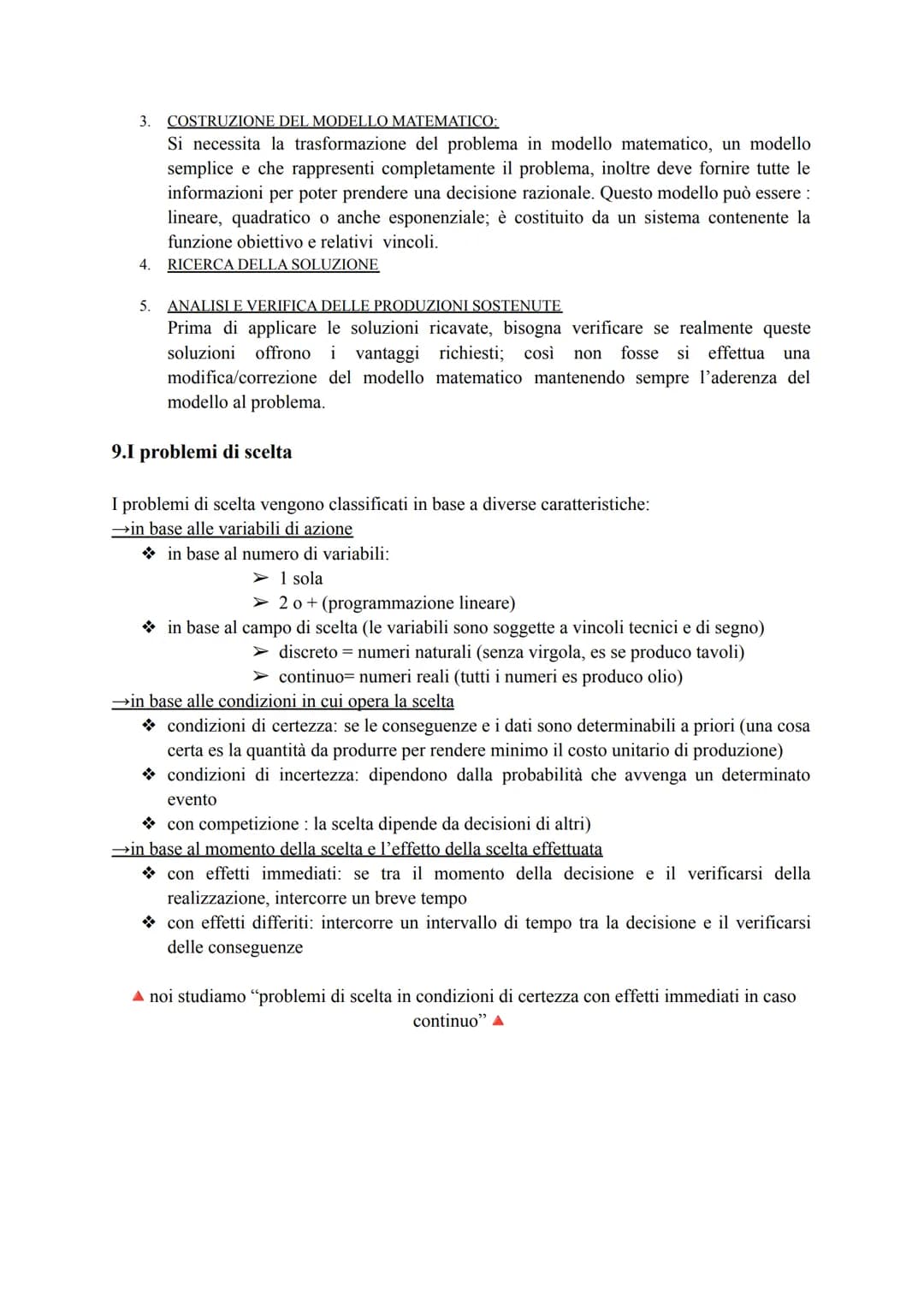 3. COSTRUZIONE DEL MODELLO MATEMATICO:
Si necessita la trasformazione del problema in modello matematico, un modello semplice e che rappresenti completamente il problema, inoltre deve fornire tutte le informazioni per poter prendere una decisione razionale. Questo modello può essere : lineare, quadratico o anche esponenziale; è costituito da un sistema contenente la funzione obiettivo e relativi vincoli.
4. RICERCA DELLA SOLUZIONE

5. ANALISI E VERIFICA DELLE PRODUZIONI SOSTENUTE
Prima di applicare le soluzioni ricavate, bisogna verificare se realmente queste soluzioni offrono i vantaggi richiesti; così non fosse si effettua una modifica/correzione del modello matematico mantenendo sempre l'aderenza del modello al problema.

9.I problemi di scelta

I problemi di scelta vengono classificati in base a diverse caratteristiche:
→in base alle variabili di azione
❖ in base al numero di variabili:
➢ 1 sola
➢ 2 o + (programmazione lineare)
❖ in base al campo di scelta (le variabili sono soggette a vincoli tecnici e di segno)
➢ discreto = numeri naturali (senza virgola, es se produco tavoli)
➢ continuo= numeri reali (tutti i numeri es produco olio)
→in base alle condizioni in cui opera la scelta
❖ condizioni di certezza: se le conseguenze e i dati sono determinabili a priori (una cosa certa es la quantità da produrre per rendere minimo il costo unitario di produzione)
❖ condizioni di incertezza: dipendono dalla probabilità che avvenga un determinato evento
❖ con competizione : la scelta dipende da decisioni di altri)
→in base al momento della scelta e l'effetto della scelta effettuata
❖ con effetti immediati: se tra il momento della decisione e il verificarsi della realizzazione, intercorre un breve tempo
❖ con effetti differiti: intercorre un intervallo di tempo tra la decisione e il verificarsi delle conseguenze

▲ noi studiamo "problemi di scelta in condizioni di certezza con effetti immediati in caso continuo" ▲